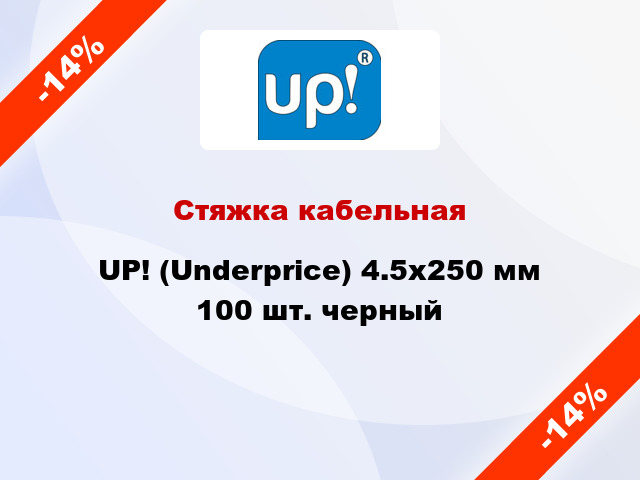 -14%

up! ®

Стяжка кабельная

UP! (Underprice) 4.5x250 мм 100 шт. черный

-14%